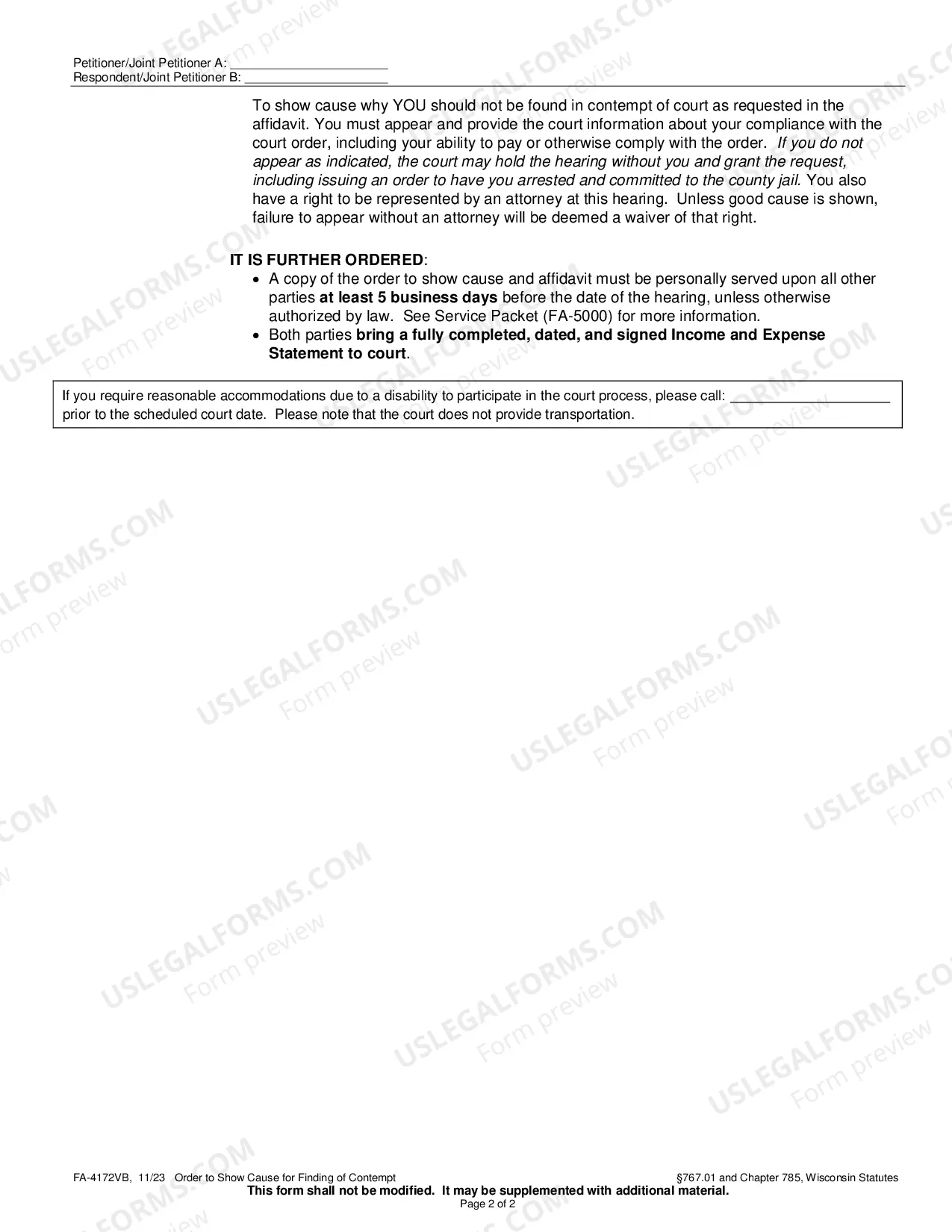 Petitioner/Joint Petitioner A: ____
Respondent/Joint Petitioner B: ____

To show cause why YOU should not be found in contempt of court as requested in the affidavit. You must appear and provide the court information about your compliance with the court order, including your ability to pay or otherwise comply with the order. If you do not appear as indicated, the court may hold the hearing without you and grant the request, including issuing an order to have you arrested and committed to the county jail. You also have a right to be represented by an attorney at this hearing. Unless good cause is shown, failure to appear without an attorney will be deemed a waiver of that right.

IT IS FURTHER ORDERED:
• A copy of the order to show cause and affidavit must be personally served upon all other parties at least 5 business days before the date of the hearing, unless otherwise authorized by law. See Service Packet (FA-5000) for more information.
• Both parties bring a fully completed, dated, and signed Income and Expense Statement to court.

If you require reasonable accommodations due to a disability to participate in the court process, please call: ____ prior to the scheduled court date. Please note that the court does not provide transportation.

FA-4172VB, 11/23 Order to Show Cause for Finding of Contempt §767.01 and Chapter 785, Wisconsin Statutes
This form shall not be modified. It may be supplemented with additional material.
Page 2 of 2

USLEGALFORMS.COM
Form preview